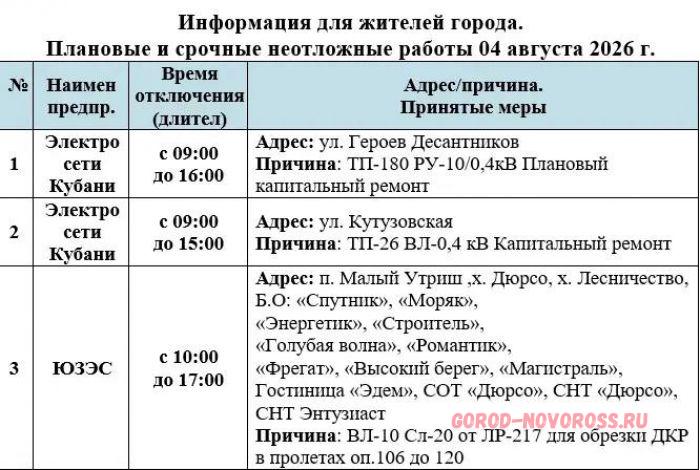 Информация для жителей города.
Плановые и срочные неотложные работы 04 августа 2026 г.

| № | Наимен предпр. | Время отключения (длител) | Адрес/причина. Принятые меры |
|---|---|---|---|
| 1 | Электро сети Кубани | с 09:00 до 16:00 | Адрес: ул. Героев Десантников Причина: ТП-180 РУ-10/0,4кВ Плановый капитальный ремонт |
| 2 | Электро сети Кубани | с 09:00 до 15:00 | Адрес: ул. Кутузовская Причина: ТП-26 ВЛ-0,4 кВ Капитальный ремонт |
| 3 | ЮЗЭС | с 10:00 до 17:00 | Адрес: п. Малый Утриш ,х. Дюрсо, х. Лесничество, Б.О: «Спутник», «Моряк», «Энергетик», «Строитель», «Голубая волна», «Романтик», «Фрегат», «Высокий берег», «Магистраль», Гостиница «Эдем», СОТ «Дюрсо», СНТ «Дюрсо», СНТ Энтузиаст Причина: ВЛ-10 Сл-20 от ЛР-217 для обрезки ДКР в пролетах оп.106 до 120 |

GOROD-NOVOROSS.RU